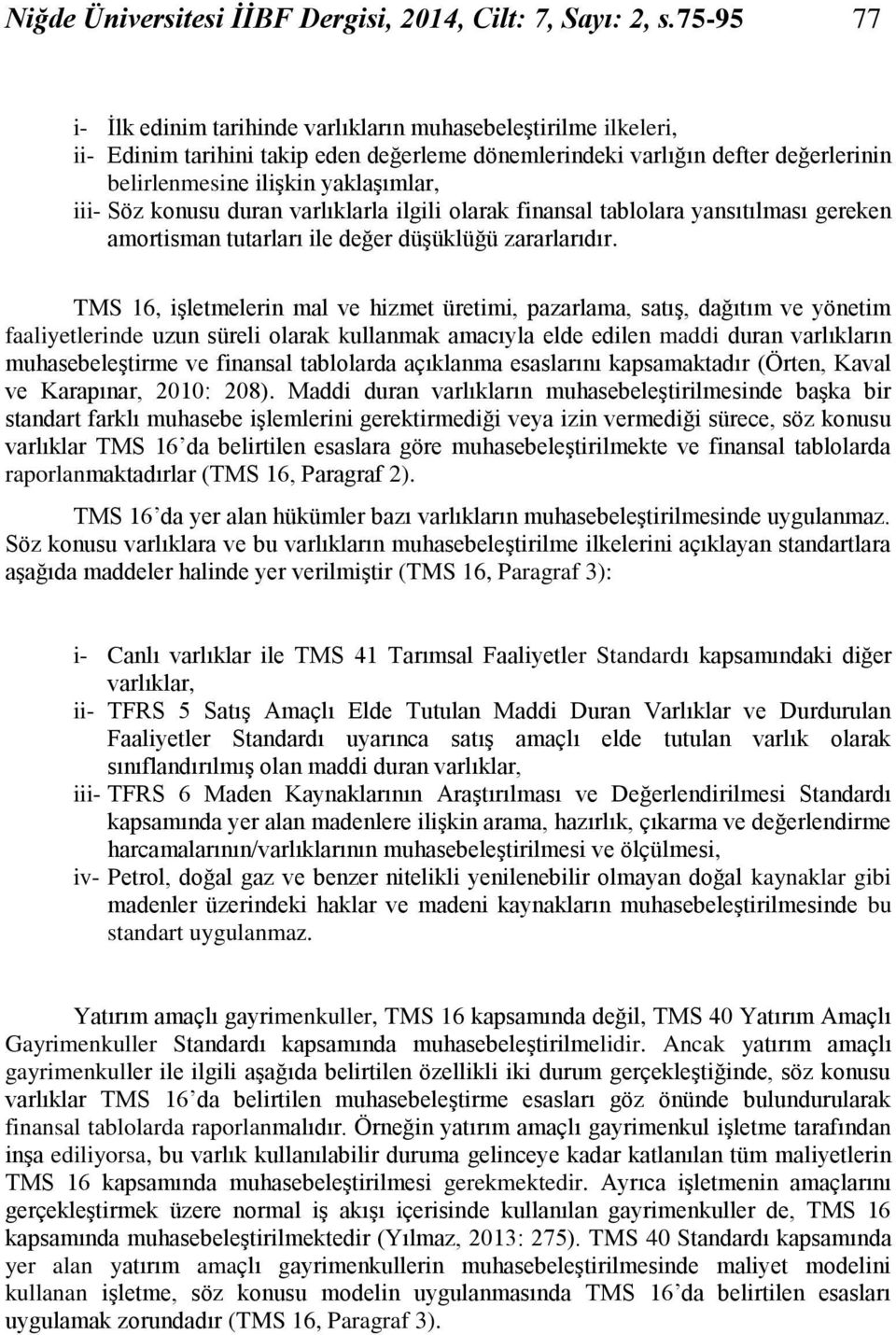 Niğde Üniversitesi İİBF Dergisi, 2014, Cilt: 7, Sayı: 2, s.75-95 77

i- İlk edinim tarihinde varlıkların muhasebeleştirilme ilkeleri,
ii- Edinim tarihini takip eden değerleme dönemlerindeki varlığın defter değerlerinin belirlenmesine ilişkin yaklaşımlar,
iii- Söz konusu duran varlıklarla ilgili olarak finansal tablolara yansıtılması gereken amortisman tutarları ile değer düşüklüğü zararlarıdır.

TMS 16, işletmelerin mal ve hizmet üretimi, pazarlama, satış, dağıtım ve yönetim faaliyetlerinde uzun süreli olarak kullanmak amacıyla elde edilen maddi duran varlıkların muhasebeleştirme ve finansal tablolarda açıklanma esaslarını kapsamaktadır (Örten, Kaval ve Karapınar, 2010: 208). Maddi duran varlıkların muhasebeleştirilmesinde başka bir standart farklı muhasebe işlemlerini gerektirmediği veya izin vermediği sürece, söz konusu varlıklar TMS 16'da belirtilen esaslara göre muhasebeleştirilmekte ve finansal tablolarda raporlanmaktadırlar (TMS 16, Paragraf 2).

TMS 16'da yer alan hükümler bazı varlıkların muhasebeleştirilmesinde uygulanmaz. Söz konusu varlıklara ve bu varlıkların muhasebeleştirilme ilkelerini açıklayan standartlara aşağıda maddeler halinde yer verilmiştir (TMS 16, Paragraf 3):

i- Canlı varlıklar ile TMS 41 Tarımsal Faaliyetler Standardı kapsamındaki diğer varlıklar,
ii- TFRS 5 Satış Amaçlı Elde Tutulan Maddi Duran Varlıklar ve Durdurulan Faaliyetler Standardı uyarınca satış amaçlı elde tutulan varlık olarak sınıflandırılmış olan maddi duran varlıklar,
iii- TFRS 6 Maden Kaynaklarının Araştırılması ve Değerlendirilmesi Standardı kapsamında yer alan madenlere ilişkin arama, hazırlık, çıkarma ve değerlendirme harcamalarının/varlıklarının muhasebeleştirilmesi ve ölçülmesi,
iv- Petrol, doğal gaz ve benzer nitelikli yenilenebilir olmayan doğal kaynaklar gibi madenler üzerindeki haklar ve madeni kaynakların muhasebeleştirilmesinde bu standart uygulanmaz.

Yatırım amaçlı gayrimenkuller, TMS 16 kapsamında değil, TMS 40 Yatırım Amaçlı Gayrimenkuller Standardı kapsamında muhasebeleştirilmelidir. Ancak yatırım amaçlı gayrimenkuller ile ilgili aşağıda belirtilen özellikli iki durum gerçekleştiğinde, söz konusu varlıklar TMS 16'da belirtilen muhasebeleştirme esasları göz önünde bulundurularak finansal tablolarda raporlanmalıdır. Örneğin yatırım amaçlı gayrimenkul işletme tarafından inşa ediliyorsa, bu varlık kullanılabilir duruma gelinceye kadar katlanılan tüm maliyetlerin TMS 16 kapsamında muhasebeleştirilmesi gerekmektedir. Ayrıca işletmenin amaçlarını gerçekleştirmek üzere normal iş akışı içerisinde kullanılan gayrimenkuller de, TMS 16 kapsamında muhasebeleştirilmektedir (Yılmaz, 2013: 275). TMS 40 Standardı kapsamında yer alan yatırım amaçlı gayrimenkullerin muhasebeleştirilmesinde maliyet modelini kullanan işletme, söz konusu modelin uygulanmasında TMS 16'da belirtilen esasları uygulamak zorundadır (TMS 16, Paragraf 3).